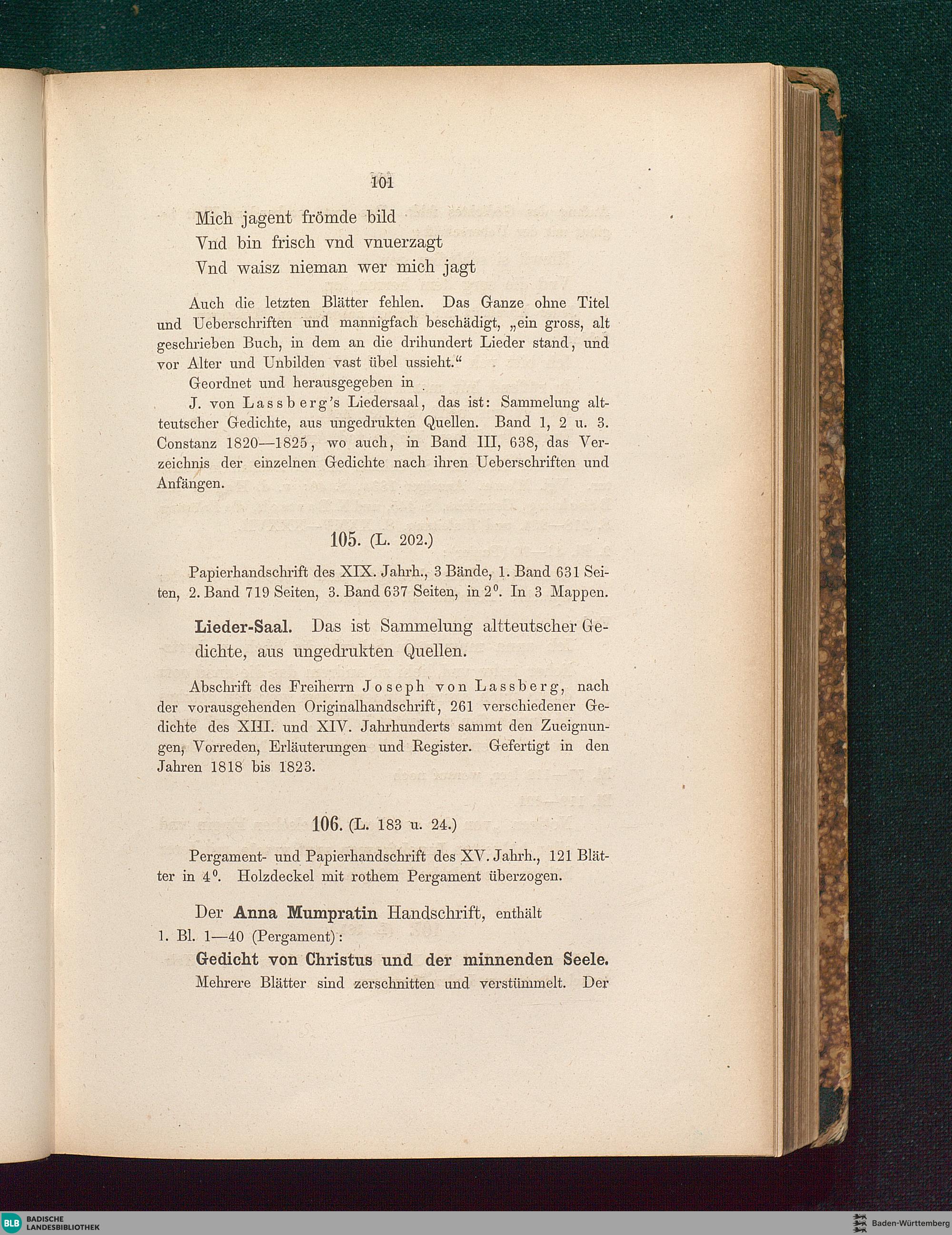 101

Mich jagent frömde bild
Vnd bin frisch vnd vnuerzagt
Vnd waisz nieman wer mich jagt

Auch die letzten Blätter fehlen. Das Ganze ohne Titel und Ueberschriften und mannigfach beschädigt, „ein gross, alt geschrieben Buch, in dem an die drihundert Lieder stand, und vor Alter und Unbilden vast übel ussieht.“

Geordnet und herausgegeben in

J. von Lassberg's Liedersaal, das ist: Sammelung altteutscher Gedichte, aus ungedrukten Quellen. Band 1, 2 u. 3. Constanz 1820—1825, wo auch, in Band III, 638, das Verzeichnis der einzelnen Gedichte nach ihren Ueberschriften und Anfängen.

105. (L. 202.)

Papierhandschrift des XIX. Jahrh., 3 Bände, 1. Band 631 Seiten, 2. Band 719 Seiten, 3. Band 637 Seiten, in $2^0$. In 3 Mappen.

Lieder-Saal. Das ist Sammelung altteutscher Gedichte, aus ungedrukten Quellen.

Abschrift des Freiherrn Joseph von Lassberg, nach der vorausgehenden Originalhandschrift, 261 verschiedener Gedichte des XIII. und XIV. Jahrhunderts sammt den Zueignungen, Vorreden, Erläuterungen und Register. Gefertigt in den Jahren 1818 bis 1823.

106. (L. 183 u. 24.)

Pergament- und Papierhandschrift des XV. Jahrh., 121 Blätter in $4^0$. Holzdeckel mit rothem Pergament überzogen.

Der Anna Mumpratin Handschrift, enthält
1. Bl. 1—40 (Pergament):
Gedicht von Christus und der minnenden Seele.
Mehrere Blätter sind zerschnitten und verstümmelt. Der

BLB BADISCHE LANDESBIBLIOTHEK

Baden-Württemberg